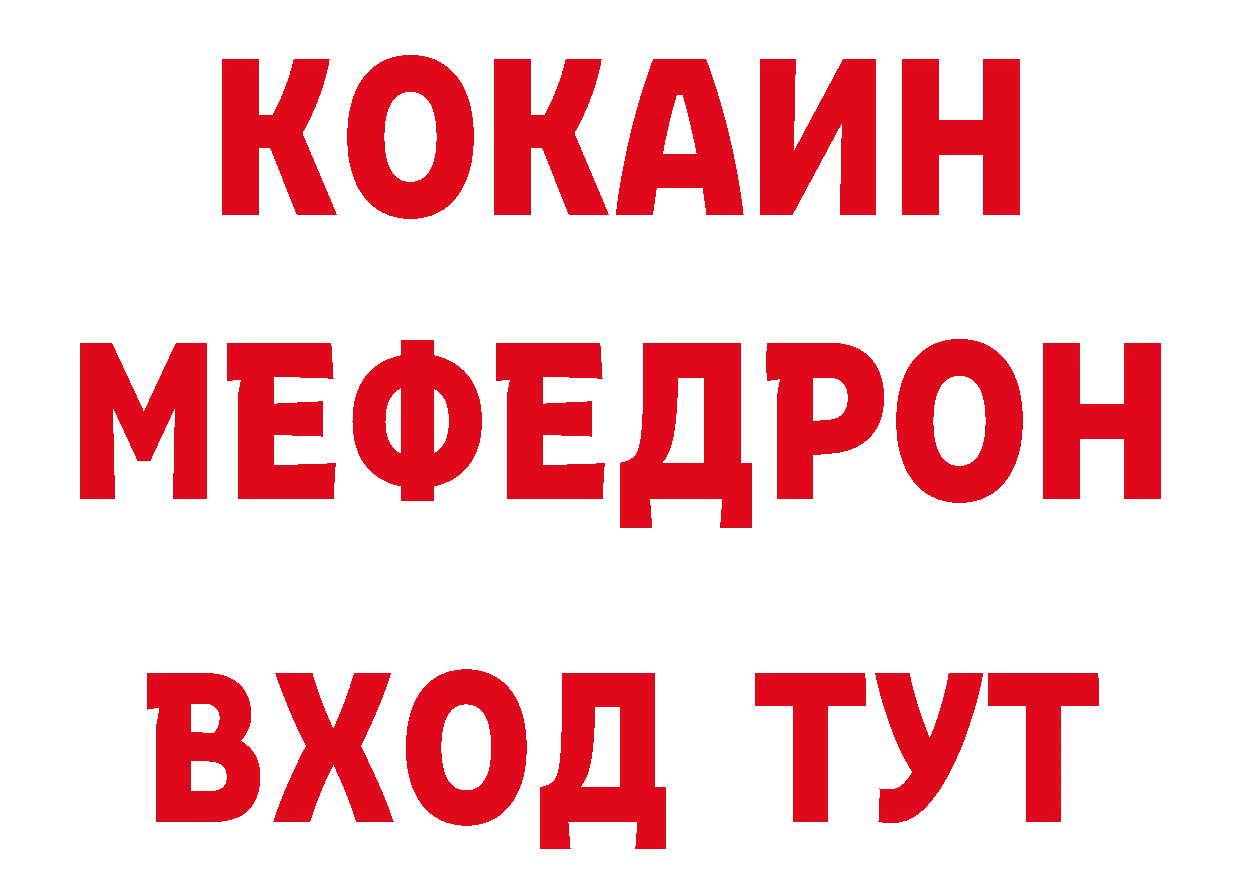 КОКАИН
МЕФЕДРОН
ВХОД ТУТ